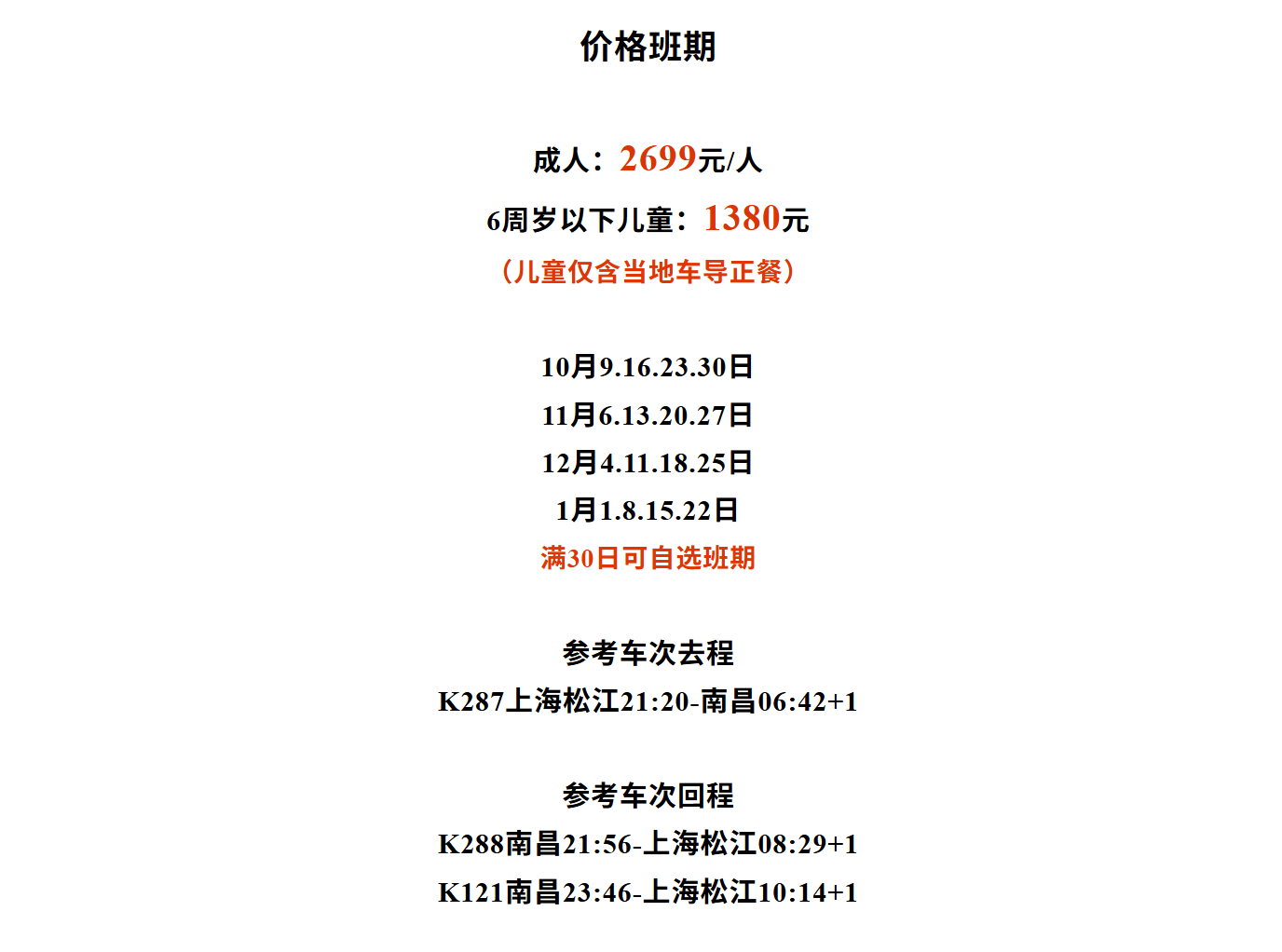 价格班期

成人：2699元/人

6周岁以下儿童：1380元

（儿童仅含当地车导正餐）

10月9.16.23.30日

11月6.13.20.27日

12月4.11.18.25日

1月1.8.15.22日

满30日可自选班期

参考车次去程

K287上海松江21:20-南昌06:42+1

参考车次回程

K288南昌21:56-上海松江08:29+1

K121南昌23:46-上海松江10:14+1